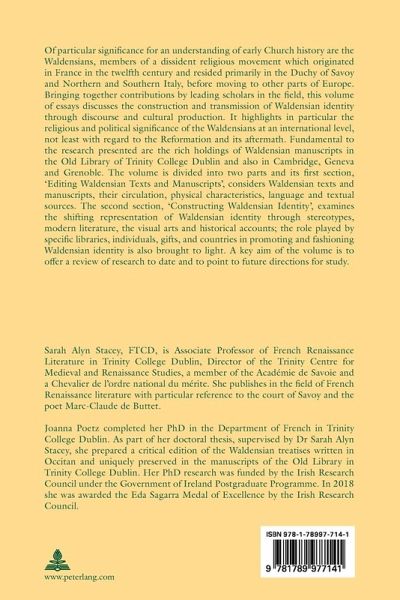 Of particular significance for an understanding of early Church history are the Waldensians, members of a dissident religious movement which originated in France in the twelfth century and resided primarily in the Duchy of Savoy and Northern and Southern Italy, before moving to other parts of Europe. Bringing together contributions by leading scholars in the field, this volume of essays discusses the construction and transmission of Waldensian identity through discourse and cultural production. It highlights in particular the religious and political significance of the Waldensians at an international level, not least with regard to the Reformation and its aftermath. Fundamental to the research presented are the rich holdings of Waldensian manuscripts in the Old Library of Trinity College Dublin and also in Cambridge, Geneva and Grenoble. The volume is divided into two parts and its first section, 'Editing Waldensian Texts and Manuscripts', considers Waldensian texts and manuscripts, their circulation, physical characteristics, language and textual sources. The second section, 'Constructing Waldensian Identity', examines the shifting representation of Waldensian identity through stereotypes, modern literature, the visual arts and historical accounts; the role played by specific libraries, individuals, gifts, and countries in promoting and fashioning Waldensian identity is also brought to light. A key aim of the volume is to offer a review of research to date and to point to future directions for study.

Sarah Alyn Stacey, FTCD, is Associate Professor of French Renaissance Literature in Trinity College Dublin, Director of the Trinity Centre for Medieval and Renaissance Studies, a member of the Académie de Savoie and a Chevalier de l'ordre national du mérite. She publishes in the field of French Renaissance literature with particular reference to the court of Savoy and the poet Marc-Claude de Buttet.

Joanna Poetz completed her PhD in the Department of French in Trinity College Dublin. As part of her doctoral thesis, supervised by Dr Sarah Alyn Stacey, she prepared a critical edition of the Waldensian treatises written in Occitan and uniquely preserved in the manuscripts of the Old Library in Trinity College Dublin. Her PhD research was funded by the Irish Research Council under the Government of Ireland Postgraduate Programme. In 2018 she was awarded the Eda Sagarra Medal of Excellence by the Irish Research Council.

ISBN 978-1-78997-714-1

9 781789 977141

www.peterlang.com